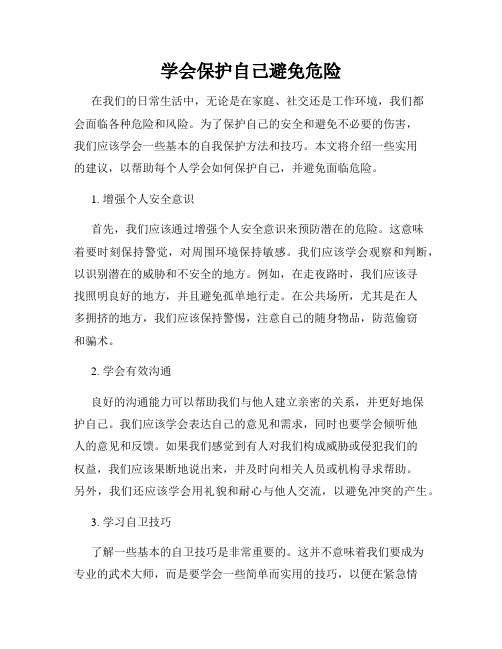 学会保护自己避免危险

在我们的日常生活中，无论是在家庭、社交还是工作环境，我们都会面临各种危险和风险。为了保护自己的安全和避免不必要的伤害，我们应该学会一些基本的自我保护方法和技巧。本文将介绍一些实用的建议，以帮助每个人学会如何保护自己，并避免面临危险。

1. 增强个人安全意识

首先，我们应该通过增强个人安全意识来预防潜在的危险。这意味着要时刻保持警觉，对周围环境保持敏感。我们应该学会观察和判断，以识别潜在的威胁和不安全的地方。例如，在走夜路时，我们应该寻找照明良好的地方，并且避免孤单地行走。在公共场所，尤其是在人多拥挤的地方，我们应该保持警惕，注意自己的随身物品，防范偷窃和骗术。

2. 学会有效沟通

良好的沟通能力可以帮助我们与他人建立亲密的关系，并更好地保护自己。我们应该学会表达自己的意见和需求，同时也要学会倾听他人的意见和反馈。如果我们感觉到有人对我们构成威胁或侵犯我们的权益，我们应该果断地说出来，并及时向相关人员或机构寻求帮助。另外，我们还应该学会用礼貌和耐心与他人交流，以避免冲突的产生。

3. 学习自卫技巧

了解一些基本的自卫技巧是非常重要的。这并不意味着我们要成为专业的武术大师，而是要学会一些简单而实用的技巧，以便在紧急情